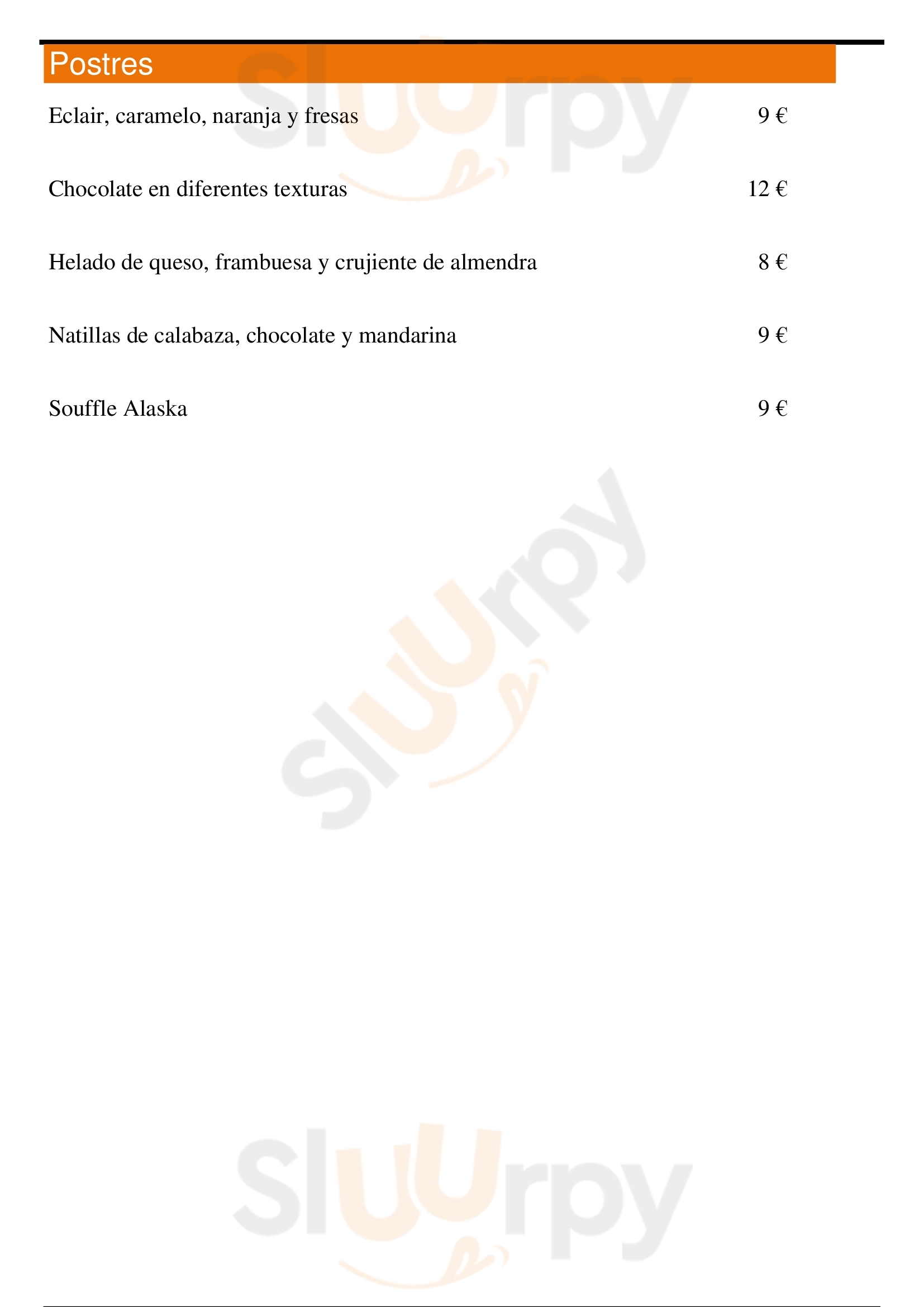 Postres

Eclair, caramelo, naranja y fresas 9 €

Chocolate en diferentes texturas 12 €

Helado de queso, frambuesa y crujiente de almendra 8 €

Natillas de calabaza, chocolate y mandarina 9 €

Souffle Alaska 9 €

Sluurpy

Sluurpy

Sluurpy